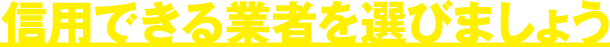 信用できる業者を選びましょう